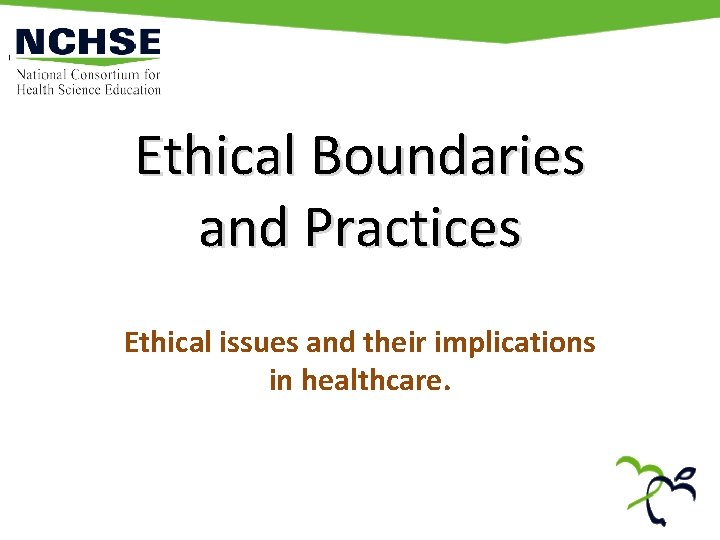 NCHSE
National Consortium for Health Science Education

Ethical Boundaries and Practices

Ethical issues and their implications in healthcare.